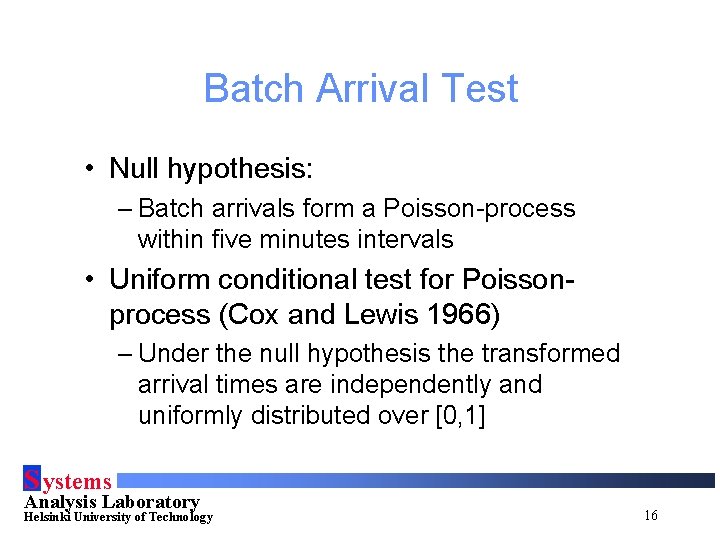 Batch Arrival Test

• Null hypothesis:
– Batch arrivals form a Poisson-process within five minutes intervals

• Uniform conditional test for Poisson-process (Cox and Lewis 1966)
– Under the null hypothesis the transformed arrival times are independently and uniformly distributed over [0,1]

Systems
Analysis Laboratory
Helsinki University of Technology

16